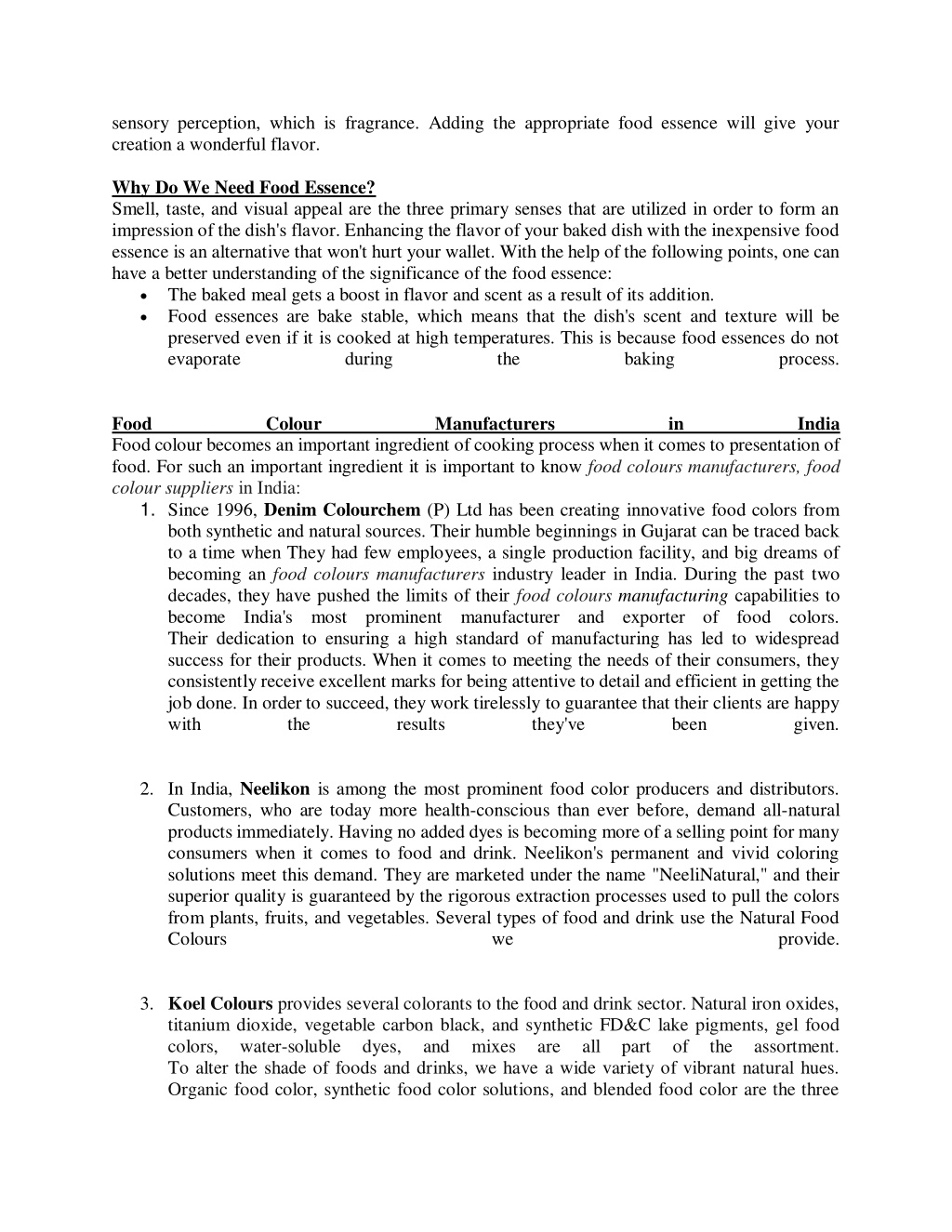 sensory perception, which is fragrance. Adding the appropriate food essence will give your creation a wonderful flavor.

Why Do We Need Food Essence?
Smell, taste, and visual appeal are the three primary senses that are utilized in order to form an impression of the dish's flavor. Enhancing the flavor of your baked dish with the inexpensive food essence is an alternative that won't hurt your wallet. With the help of the following points, one can have a better understanding of the significance of the food essence:
• The baked meal gets a boost in flavor and scent as a result of its addition.
• Food essences are bake stable, which means that the dish's scent and texture will be preserved even if it is cooked at high temperatures. This is because food essences do not evaporate during the baking process.

Food Colour Manufacturers in India
Food colour becomes an important ingredient of cooking process when it comes to presentation of food. For such an important ingredient it is important to know food colours manufacturers, food colour suppliers in India:
1. Since 1996, Denim Colourchem (P) Ltd has been creating innovative food colors from both synthetic and natural sources. Their humble beginnings in Gujarat can be traced back to a time when They had few employees, a single production facility, and big dreams of becoming an food colours manufacturers industry leader in India. During the past two decades, they have pushed the limits of their food colours manufacturing capabilities to become India's most prominent manufacturer and exporter of food colors. Their dedication to ensuring a high standard of manufacturing has led to widespread success for their products. When it comes to meeting the needs of their consumers, they consistently receive excellent marks for being attentive to detail and efficient in getting the job done. In order to succeed, they work tirelessly to guarantee that their clients are happy with the results they've been given.

2. In India, Neelikon is among the most prominent food color producers and distributors. Customers, who are today more health-conscious than ever before, demand all-natural products immediately. Having no added dyes is becoming more of a selling point for many consumers when it comes to food and drink. Neelikon's permanent and vivid coloring solutions meet this demand. They are marketed under the name "NeeliNatural," and their superior quality is guaranteed by the rigorous extraction processes used to pull the colors from plants, fruits, and vegetables. Several types of food and drink use the Natural Food Colours we provide.

3. Koel Colours provides several colorants to the food and drink sector. Natural iron oxides, titanium dioxide, vegetable carbon black, and synthetic FD&C lake pigments, gel food colors, water-soluble dyes, and mixes are all part of the assortment. To alter the shade of foods and drinks, we have a wide variety of vibrant natural hues. Organic food color, synthetic food color solutions, and blended food color are the three